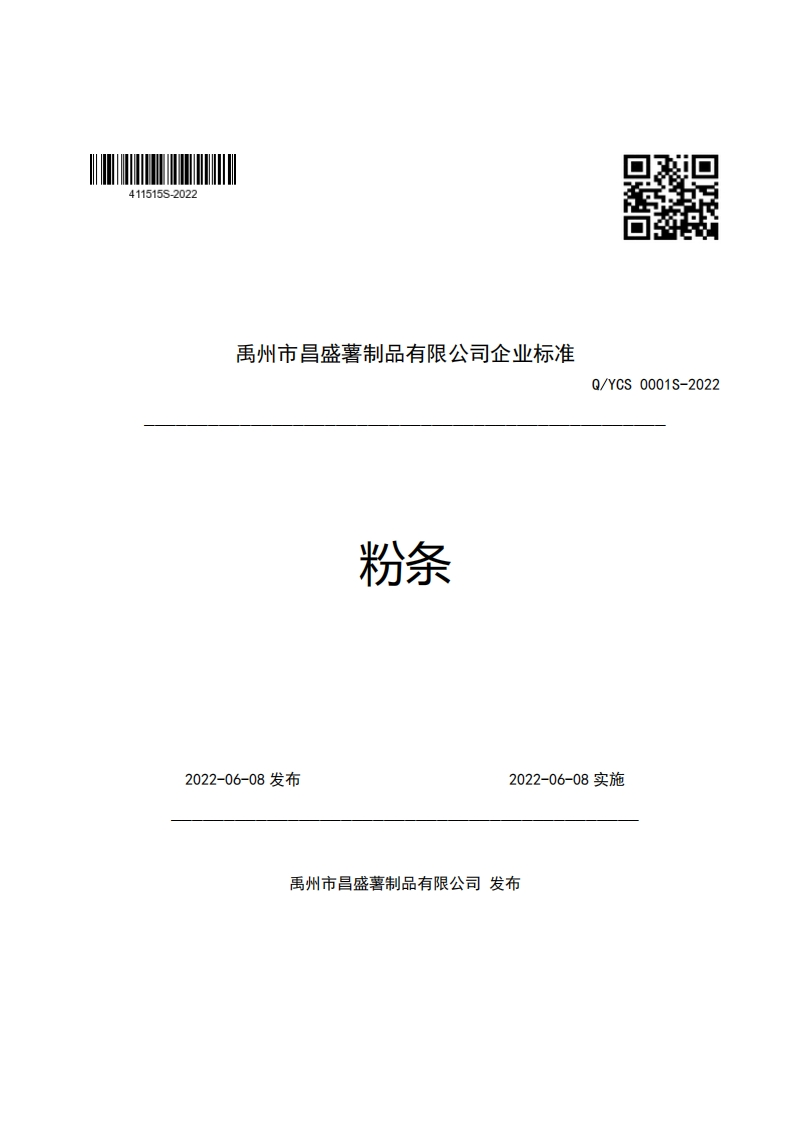 411515S-2022

禹州市昌盛薯制品有限公司企业标准

Q/YCS 0001S-2022

粉条

2022-06-08 发布

2022-06-08 实施

禹州市昌盛薯制品有限公司 发布